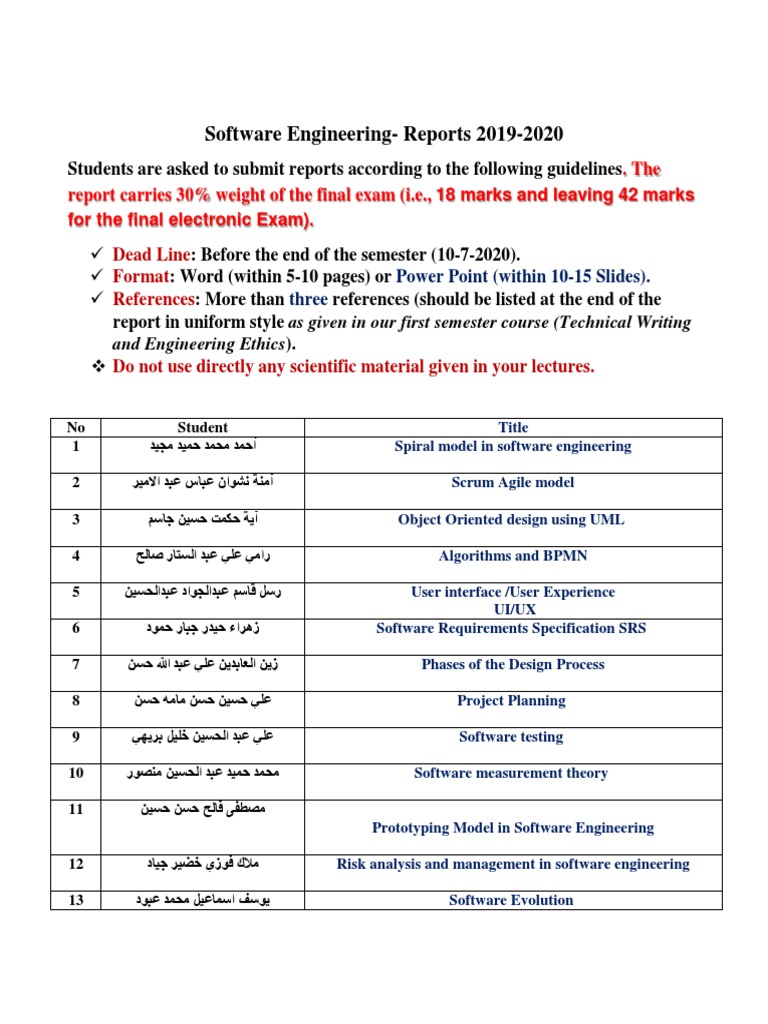 Software Engineering- Reports 2019-2020

Students are asked to submit reports according to the following guidelines, The report carries 30% weight of the final exam (i.e., 18 marks and leaving 42 marks for the final electronic Exam).

✓ Dead Line: Before the end of the semester (10-7-2020).
✓ Format: Word (within 5-10 pages) or Power Point (within 10-15 Slides).
✓ References: More than three references (should be listed at the end of the report in uniform style as given in our first semester course (Technical Writing and Engineering Ethics).
❖ Do not use directly any scientific material given in your lectures.

| No | Student | Title |
|---|---|---|
| 1 | أحمد محمد حميد مجيد | Spiral model in software engineering |
| 2 | آمنة نشوان عباس عبد الامير | Scrum Agile model |
| 3 | آية حكمت حسين جاسم | Object Oriented design using UML |
| 4 | رامي علي عبد الستار صالح | Algorithms and BPMN |
| 5 | رسل قاسم عبدالجواد عبدالحسين | User interface /User Experience UI/UX |
| 6 | زهراء حيدر جبار حمود | Software Requirements Specification SRS |
| 7 | زين العابدين علي عبد الله حسن | Phases of the Design Process |
| 8 | علي حسين حسن مامه حسن | Project Planning |
| 9 | علي عبد الحسين خليل بريهي | Software testing |
| 10 | محمد حميد عبد الحسين منصور | Software measurement theory |
| 11 | مصطفى فالح حسن حسين | Prototyping Model in Software Engineering |
| 12 | ملاك فوزي خضير جياد | Risk analysis and management in software engineering |
| 13 | يوسف اسماعيل محمد عبود | Software Evolution |